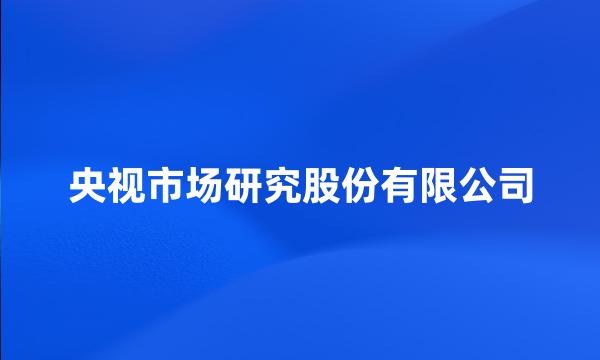 央视市场研究股份有限公司